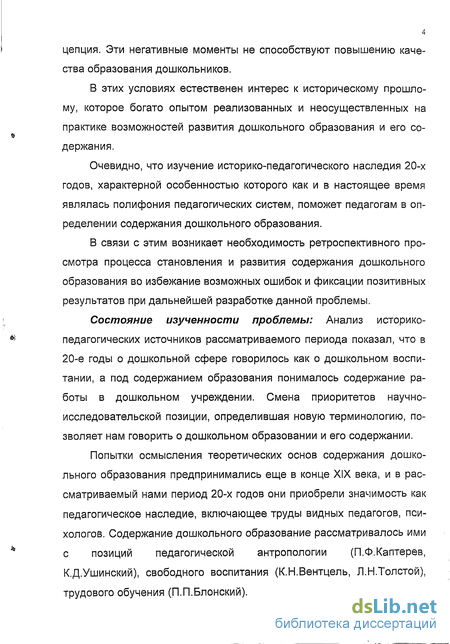 4

цепция. Эти негативные моменты не способствуют повышению качества образования дошкольников.

В этих условиях естественен интерес к историческому прошлому, которое богато опытом реализованных и неосуществленных на практике возможностей развития дошкольного образования и его содержания.

Очевидно, что изучение историко-педагогического наследия 20-х годов, характерной особенностью которого как и в настоящее время являлась полифония педагогических систем, поможет педагогам в определении содержания дошкольного образования.

В связи с этим возникает необходимость ретроспективного просмотра процесса становления и развития содержания дошкольного образования во избежание возможных ошибок и фиксации позитивных результатов при дальнейшей разработке данной проблемы.

Состояние изученности проблемы: Анализ историко-педагогических источников рассматриваемого периода показал, что в 20-е годы о дошкольной сфере говорилось как о дошкольном воспитании, а под содержанием образования понималось содержание работы в дошкольном учреждении. Смена приоритетов научно-исследовательской позиции, определившая новую терминологию, позволяет нам говорить о дошкольном образовании и его содержании.

Попытки осмысления теоретических основ содержания дошкольного образования предпринимались еще в конце XIX века, и в рассматриваемый нами период 20-х годов они приобрели значимость как педагогическое наследие, включающее труды видных педагогов, психологов. Содержание дошкольного образование рассматривалось ими с позиций педагогической антропологии (П.Ф.Каптерев, К.Д.Ушинский), свободного воспитания (К.Н.Вентцель, Л.Н.Толстой), трудового обучения (П.П.Блонский).

dsLib.net
библиотека диссертаций